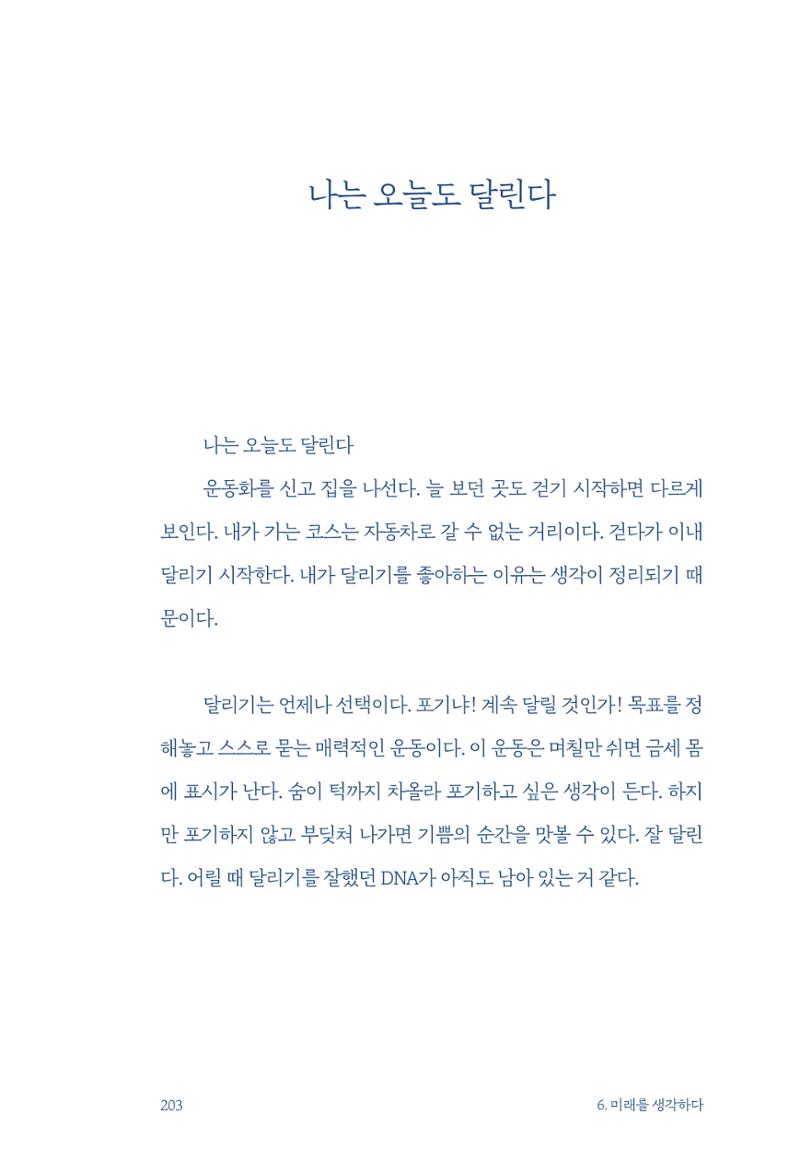 나는 오늘도 달린다

나는 오늘도 달린다

운동화를 신고 집을 나선다. 늘 보던 곳도 걷기 시작하면 다르게 보인다. 내가 가는 코스는 자동차로 갈 수 없는 거리이다. 걷다가 이내 달리기 시작한다. 내가 달리기를 좋아하는 이유는 생각이 정리되기 때문이다.

달리기는 언제나 선택이다. 포기냐! 계속 달릴 것인가! 목표를 정해놓고 스스로 묻는 매력적인 운동이다. 이 운동은 며칠만 쉬면 금세 몸에 표시가 난다. 숨이 턱까지 차올라 포기하고 싶은 생각이 든다. 하지만 포기하지 않고 부딪쳐 나가면 기쁨의 순간을 맛볼 수 있다. 잘 달린다. 어릴 때 달리기를 잘했던 DNA가 아직도 남아 있는 거 같다.

203

6. 미래를 생각하다